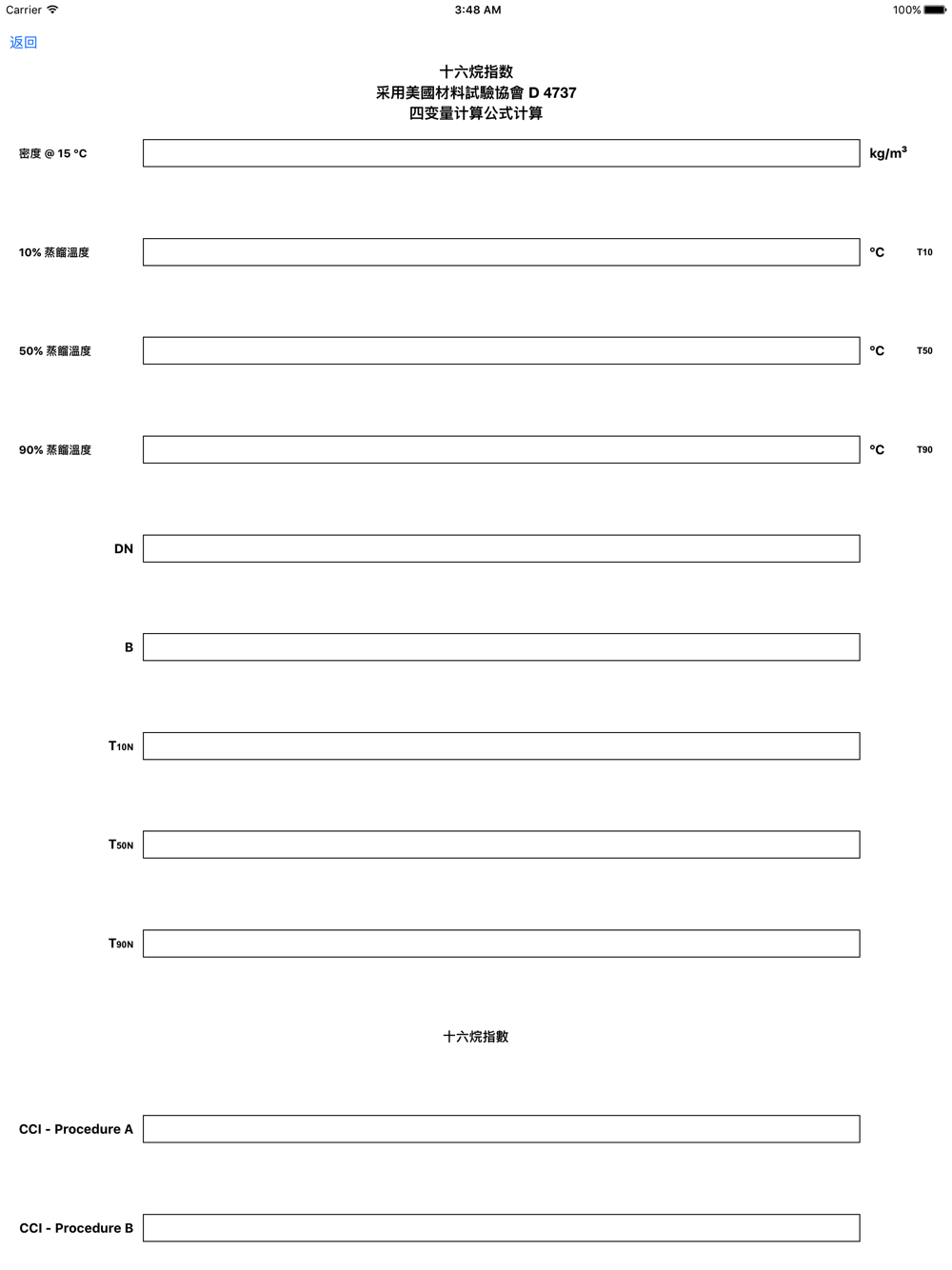 Carrier 3:48 AM 100%

返回

十六烷指数
采用美國材料試驗協會 D 4737
四变量计算公式计算

密度 @ 15 °C kg/m$^3$

10% 蒸餾溫度 °C T10

50% 蒸餾溫度 °C T50

90% 蒸餾溫度 °C T90

DN

B

T$_{10N}$

T$_{50N}$

T$_{90N}$

十六烷指數

CCI - Procedure A

CCI - Procedure B